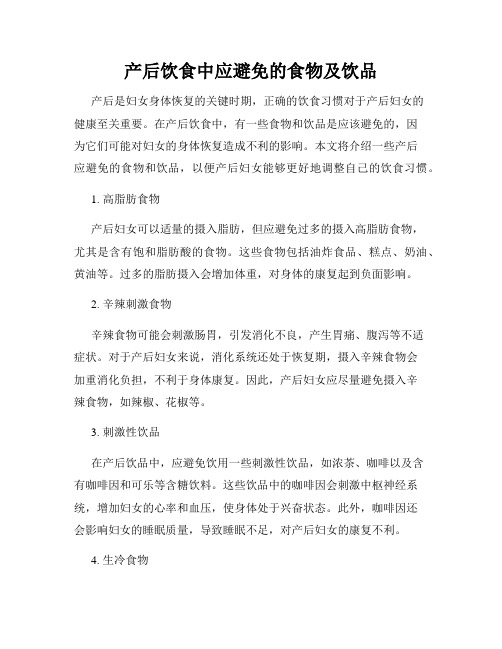 产后饮食中应避免的食物及饮品

产后是妇女身体恢复的关键时期，正确的饮食习惯对于产后妇女的健康至关重要。在产后饮食中，有一些食物和饮品是应该避免的，因为它们可能对妇女的身体恢复造成不利的影响。本文将介绍一些产后应避免的食物和饮品，以便产后妇女能够更好地调整自己的饮食习惯。

1. 高脂肪食物

产后妇女可以适量的摄入脂肪，但应避免过多的摄入高脂肪食物，尤其是含有饱和脂肪酸的食物。这些食物包括油炸食品、糕点、奶油、黄油等。过多的脂肪摄入会增加体重，对身体的康复起到负面影响。

2. 辛辣刺激食物

辛辣食物可能会刺激肠胃，引发消化不良，产生胃痛、腹泻等不适症状。对于产后妇女来说，消化系统还处于恢复期，摄入辛辣食物会加重消化负担，不利于身体康复。因此，产后妇女应尽量避免摄入辛辣食物，如辣椒、花椒等。

3. 刺激性饮品

在产后饮品中，应避免饮用一些刺激性饮品，如浓茶、咖啡以及含有咖啡因和可乐等含糖饮料。这些饮品中的咖啡因会刺激中枢神经系统，增加妇女的心率和血压，使身体处于兴奋状态。此外，咖啡因还会影响妇女的睡眠质量，导致睡眠不足，对产后妇女的康复不利。

4. 生冷食物